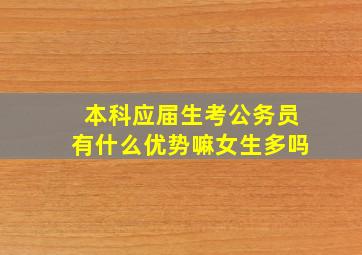 本科应届生考公务员
有什么优势嘛女生多吗